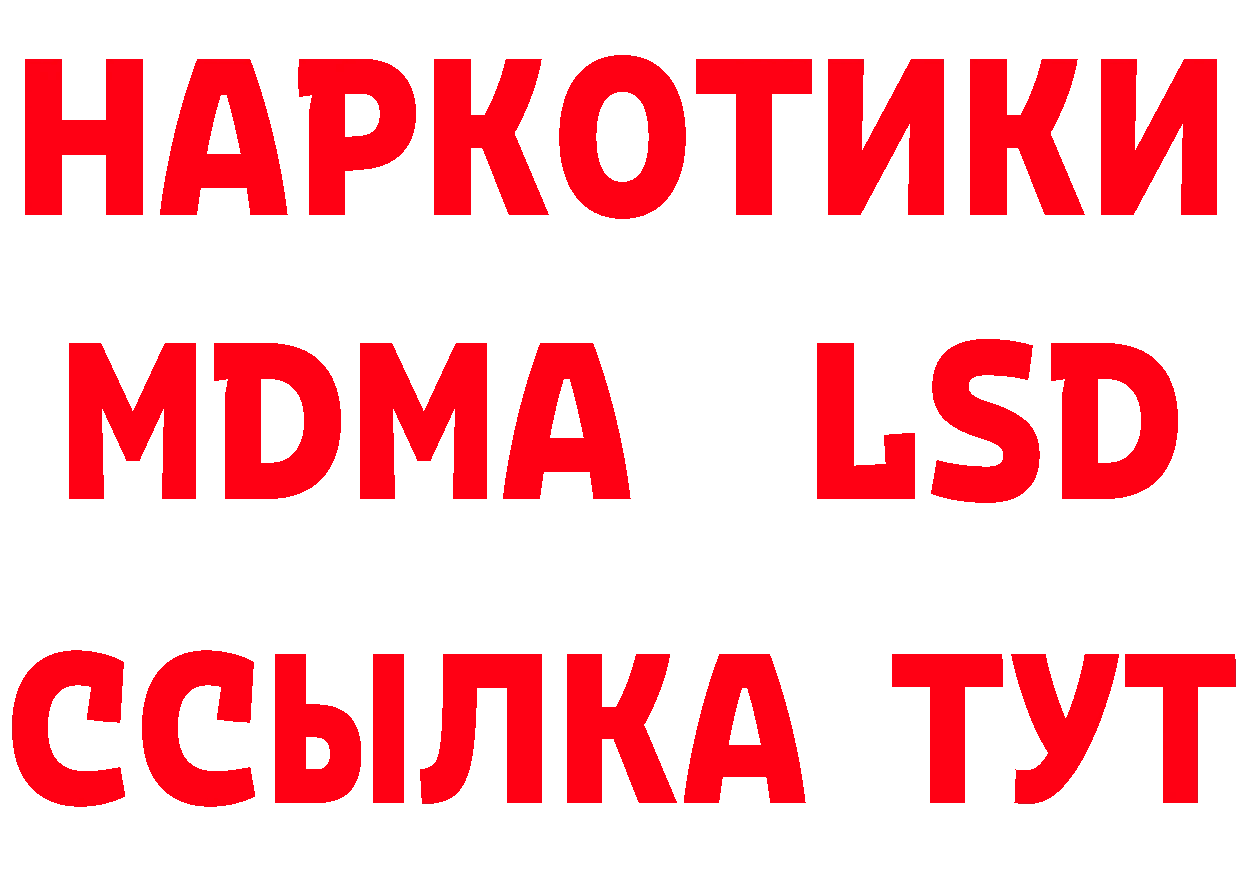 НАРКОТИКИ
MDMA LSD
ССЫЛКА ТУТ